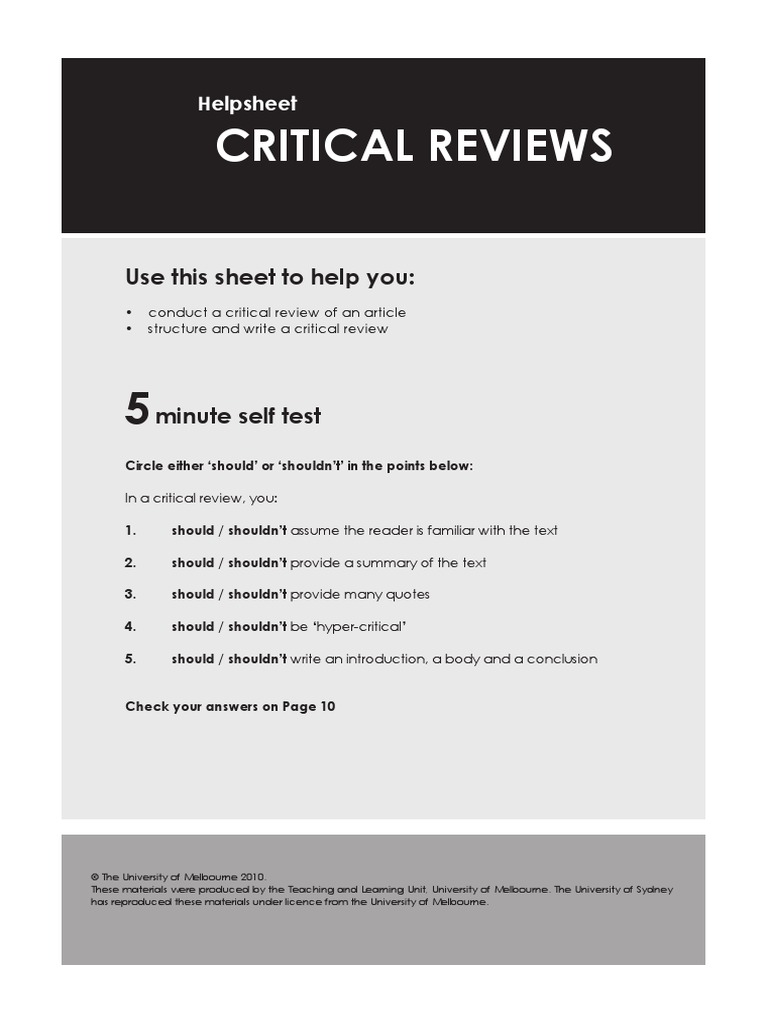 Helpsheet
CRITICAL REVIEWS

Use this sheet to help you:

• conduct a critical review of an article
• structure and write a critical review

5 minute self test

Circle either 'should' or 'shouldn't' in the points below:

In a critical review, you:

1. should / shouldn't assume the reader is familiar with the text

2. should / shouldn't provide a summary of the text

3. should / shouldn't provide many quotes

4. should / shouldn't be 'hyper-critical'

5. should / shouldn't write an introduction, a body and a conclusion

Check your answers on Page 10

© The University of Melbourne 2010.
These materials were produced by the Teaching and Learning Unit, University of Melbourne. The University of Sydney has reproduced these materials under licence from the University of Melbourne.